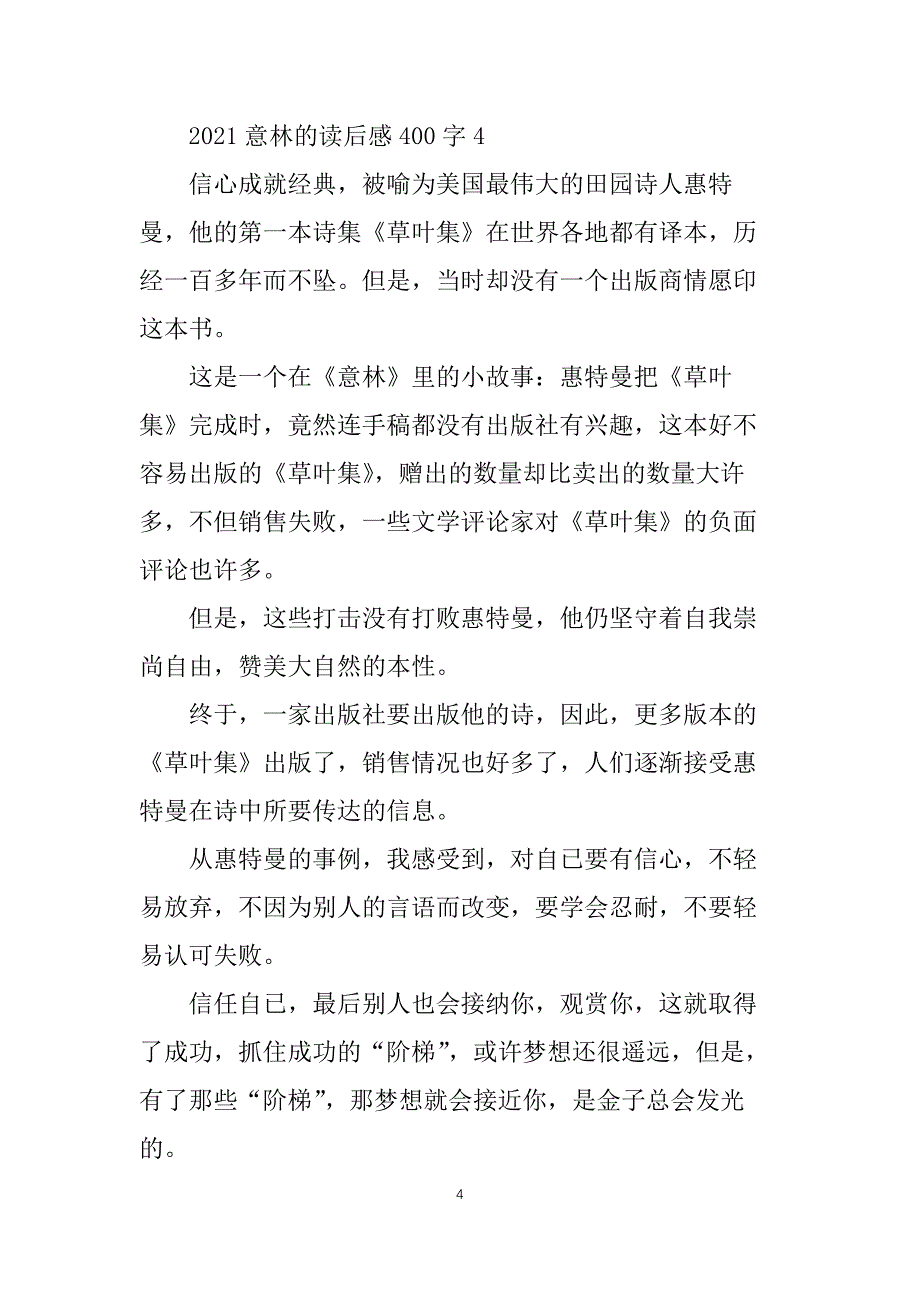 2021 意林的读后感 400 字 4

信心成就经典，被喻为美国最伟大的田园诗人惠特曼，他的第一本诗集《草叶集》在世界各地都有译本，历经一百多年而不坠。但是，当时却没有一个出版商情愿印这本书。

这是一个在《意林》里的小故事：惠特曼把《草叶集》完成时，竟然连手稿都没有出版社有兴趣，这本好不容易出版的《草叶集》，赠出的数量却比卖出的数量大许多，不但销售失败，一些文学评论家对《草叶集》的负面评论也许多。

但是，这些打击没有打败惠特曼，他仍坚守着自我崇尚自由，赞美大自然的本性。

终于，一家出版社要出版他的诗，因此，更多版本的《草叶集》出版了，销售情况也好多了，人们逐渐接受惠特曼在诗中所要传达的信息。

从惠特曼的事例，我感受到，对自已要有信心，不轻易放弃，不因为别人的言语而改变，要学会忍耐，不要轻易认可失败。

信任自已，最后别人也会接纳你，观赏你，这就取得了成功，抓住成功的“阶梯”，或许梦想还很遥远，但是，有了那些“阶梯”，那梦想就会接近你，是金子总会发光的。

4